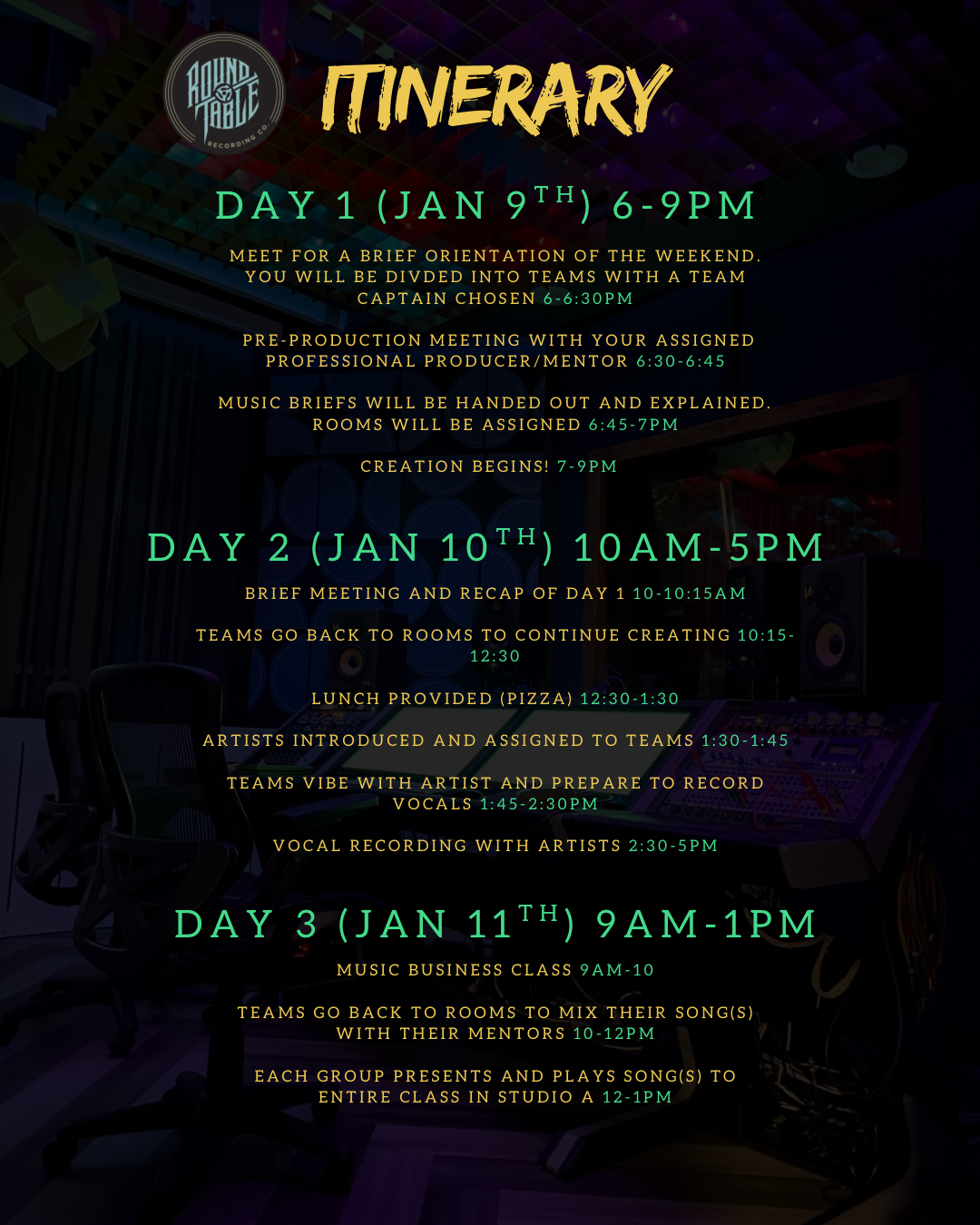 ROUND TABLE RECORDING CO.

ITINERARY

DAY 1 (JAN 9TH) 6-9PM

MEET FOR A BRIEF ORIENTATION OF THE WEEKEND. YOU WILL BE DIVDED INTO TEAMS WITH A TEAM CAPTAIN CHOSEN 6-6:30PM

PRE-PRODUCTION MEETING WITH YOUR ASSIGNED PROFESSIONAL PRODUCER/MENTOR 6:30-6:45

MUSIC BRIEFS WILL BE HANDED OUT AND EXPLAINED. ROOMS WILL BE ASSIGNED 6:45-7PM

CREATION BEGINS! 7-9PM

DAY 2 (JAN 10TH) 10AM-5PM

BRIEF MEETING AND RECAP OF DAY 1 10-10:15AM

TEAMS GO BACK TO ROOMS TO CONTINUE CREATING 10:15-12:30

LUNCH PROVIDED (PIZZA) 12:30-1:30

ARTISTS INTRODUCED AND ASSIGNED TO TEAMS 1:30-1:45

TEAMS VIBE WITH ARTIST AND PREPARE TO RECORD VOCALS 1:45-2:30PM

VOCAL RECORDING WITH ARTISTS 2:30-5PM

DAY 3 (JAN 11TH) 9AM-1PM

MUSIC BUSINESS CLASS 9AM-10

TEAMS GO BACK TO ROOMS TO MIX THEIR SONG(S) WITH THEIR MENTORS 10-12PM

EACH GROUP PRESENTS AND PLAYS SONG(S) TO ENTIRE CLASS IN STUDIO A 12-1PM